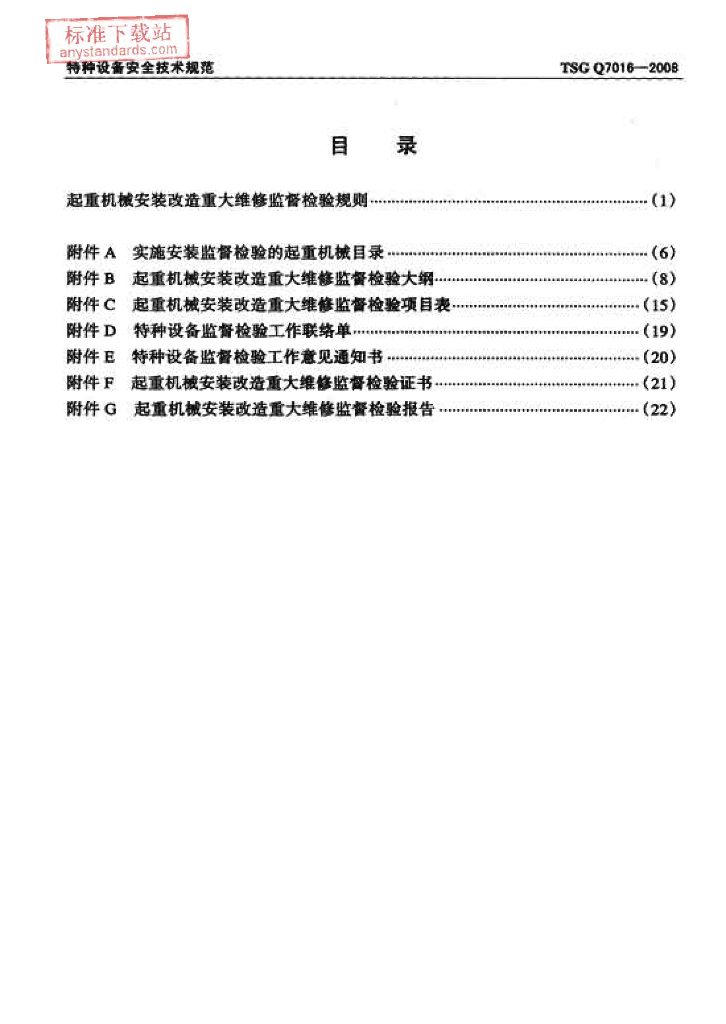 特种设备安全技术规范 TSG Q7016—2008

目 录

起重机械安装改造重大维修监督检验规则 (1)

附件A 实施安装监督检验的起重机械目录 (6)
附件B 起重机械安装改造重大维修监督检验大纲 (8)
附件C 起重机械安装改造重大维修监督检验项目表 (15)
附件D 特种设备监督检验工作联络单 (19)
附件E 特种设备监督检验工作意见通知书 (20)
附件F 起重机械安装改造重大维修监督检验证书 (21)
附件G 起重机械安装改造重大维修监督检验报告 (22)

标准下载站
anystandards.com